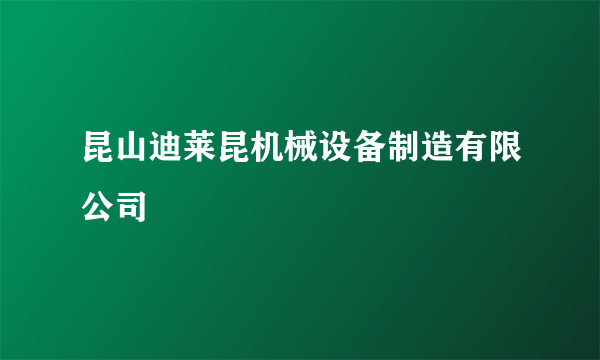 昆山迪莱昆机械设备制造有限公司